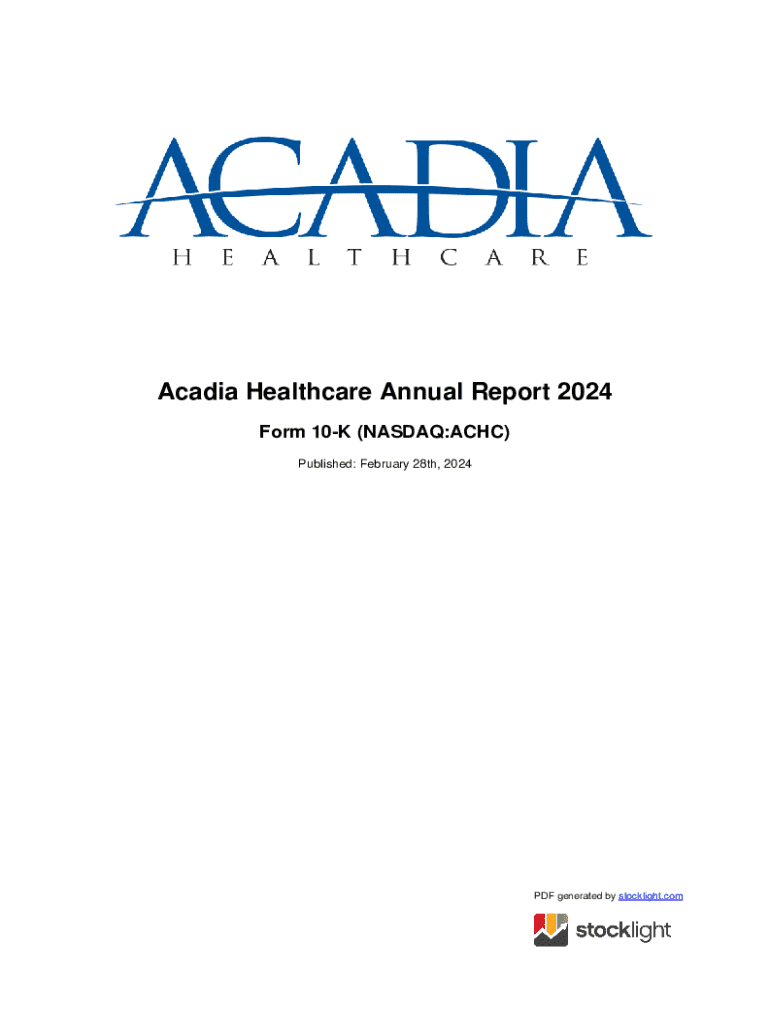 ACADIA
HEALTHCARE

Acadia Healthcare Annual Report 2024

Form 10-K (NASDAQ:ACHC)

Published: February 28th, 2024

PDF generated by stocklight.com

stocklight